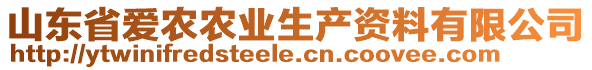 山东省爱农农业生产资料有限公司
http://ytwinifredsteele.cn.coovee.com